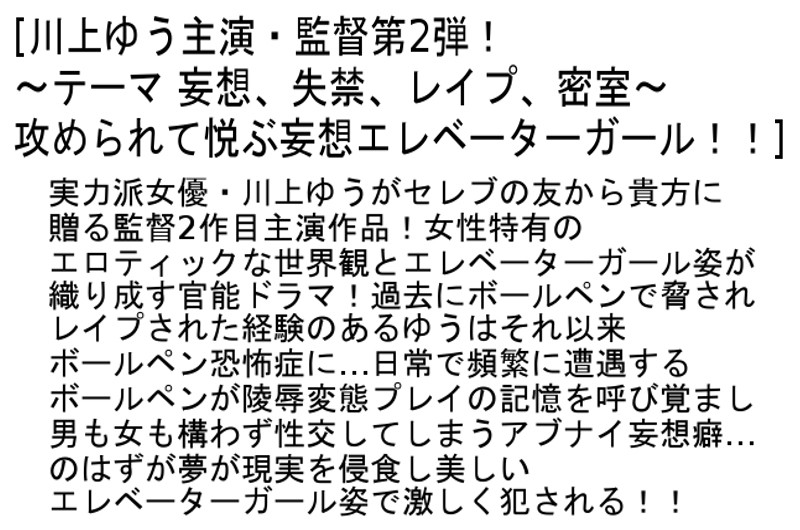 [川上ゆう主演・監督第2弾！
～テーマ 妄想、失禁、レイプ、密室～
攻められて悦ぶ妄想エレベーターガール！！]

実力派女優・川上ゆうがセレブの友から貴方に贈る監督2作目主演作品！女性特有のエロティックな世界観とエレベーターガール姿が織り成す官能ドラマ！過去にボールペンで脅されレイプされた経験のあるゆうはそれ以来ボールペン恐怖症に…日常で頻繁に遭遇するボールペンが陵辱変態プレイの記憶を呼び覚まし男も女も構わず性交してしまうアブナイ妄想癖…のはずが夢が現実を侵食し美しいエレベーターガール姿で激しく犯される！！